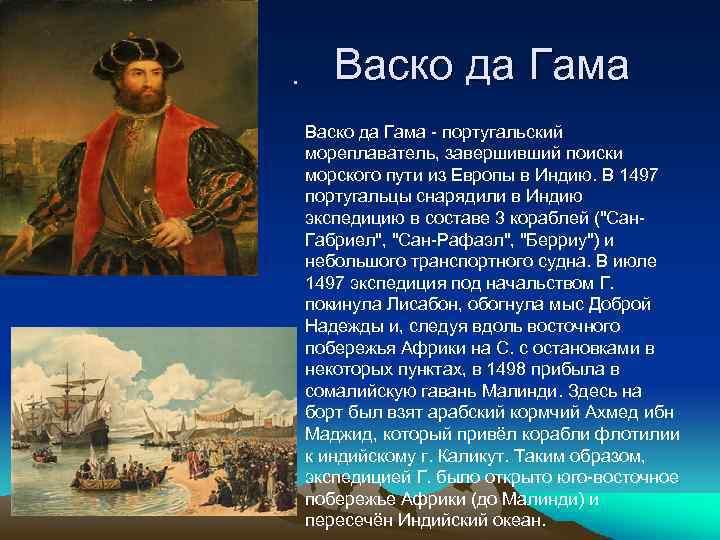 Васко да Гама

Васко да Гама - португальский мореплаватель, завершивший поиски морского пути из Европы в Индию. В 1497 португальцы снарядили в Индию экспедицию в составе 3 кораблей ("Сан-Габриел", "Сан-Рафаэл", "Берриу") и небольшого транспортного судна. В июле 1497 экспедиция под начальством Г. покинула Лисабон, обогнула мыс Доброй Надежды и, следуя вдоль восточного побережья Африки на С. с остановками в некоторых пунктах, в 1498 прибыла в сомалийскую гавань Малинди. Здесь на борт был взят арабский кормчий Ахмед ибн Маджид, который привёл корабли флотилии к индийскому г. Каликут. Таким образом, экспедицией Г. было открыто юго-восточное побережье Африки (до Малинди) и пересечён Индийский океан.